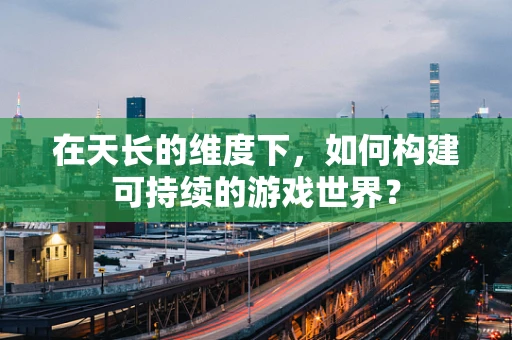 在天长的维度下，如何构建可持续的游戏世界？